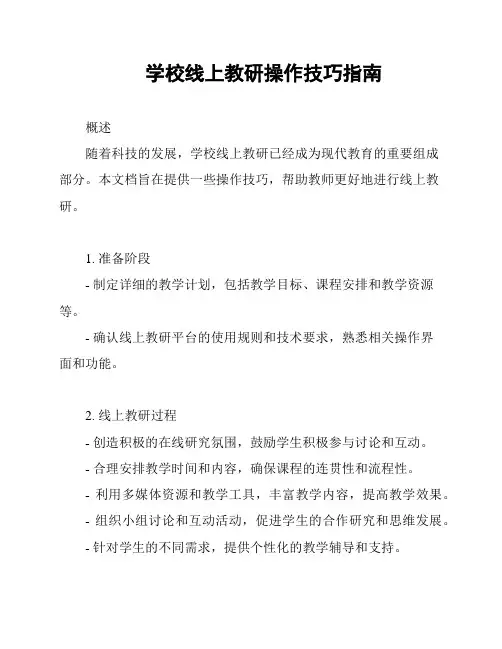 学校线上教研操作技巧指南

概述

随着科技的发展，学校线上教研已经成为现代教育的重要组成部分。本文档旨在提供一些操作技巧，帮助教师更好地进行线上教研。

1. 准备阶段

- 制定详细的教学计划，包括教学目标、课程安排和教学资源等。

- 确认线上教研平台的使用规则和技术要求，熟悉相关操作界面和功能。

2. 线上教研过程

- 创造积极的在线研究氛围，鼓励学生积极参与讨论和互动。

- 合理安排教学时间和内容，确保课程的连贯性和流程性。

- 利用多媒体资源和教学工具，丰富教学内容，提高教学效果。

- 组织小组讨论和互动活动，促进学生的合作研究和思维发展。

- 针对学生的不同需求，提供个性化的教学辅导和支持。